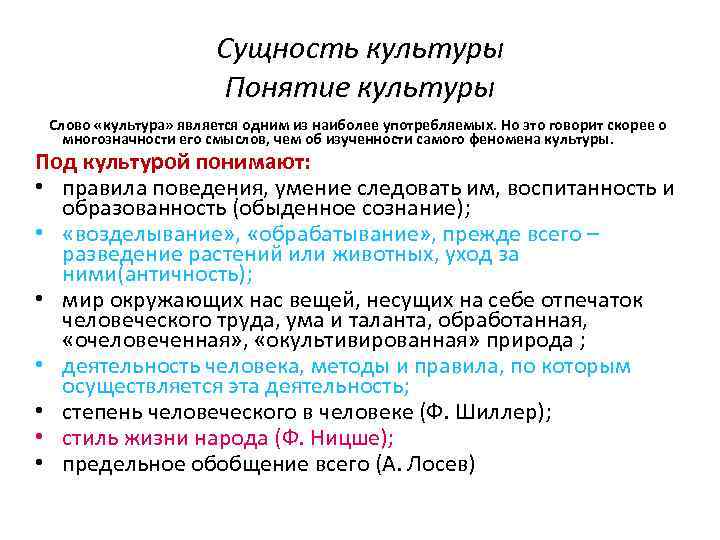 Сущность культуры
Понятие культуры

Слово «культура» является одним из наиболее употребляемых. Но это говорит скорее о многозначности его смыслов, чем об изученности самого феномена культуры.

Под культурой понимают:
• правила поведения, умение следовать им, воспитанность и образованность (обыденное сознание);
• «возделывание», «обрабатывание», прежде всего – разведение растений или животных, уход за ними(античность);
• мир окружающих нас вещей, несущих на себе отпечаток человеческого труда, ума и таланта, обработанная, «очеловеченная», «окультивированная» природа ;
• деятельность человека, методы и правила, по которым осуществляется эта деятельность;
• степень человеческого в человеке (Ф. Шиллер);
• стиль жизни народа (Ф. Ницше);
• предельное обобщение всего (А. Лосев)